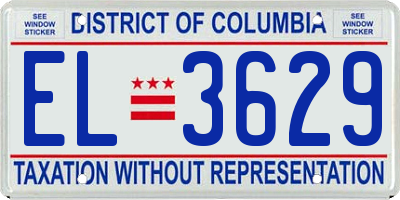 SEE WINDOW STICKER

DISTRICT OF COLUMBIA

SEE WINDOW STICKER

EL 3629

TAXATION WITHOUT REPRESENTATION